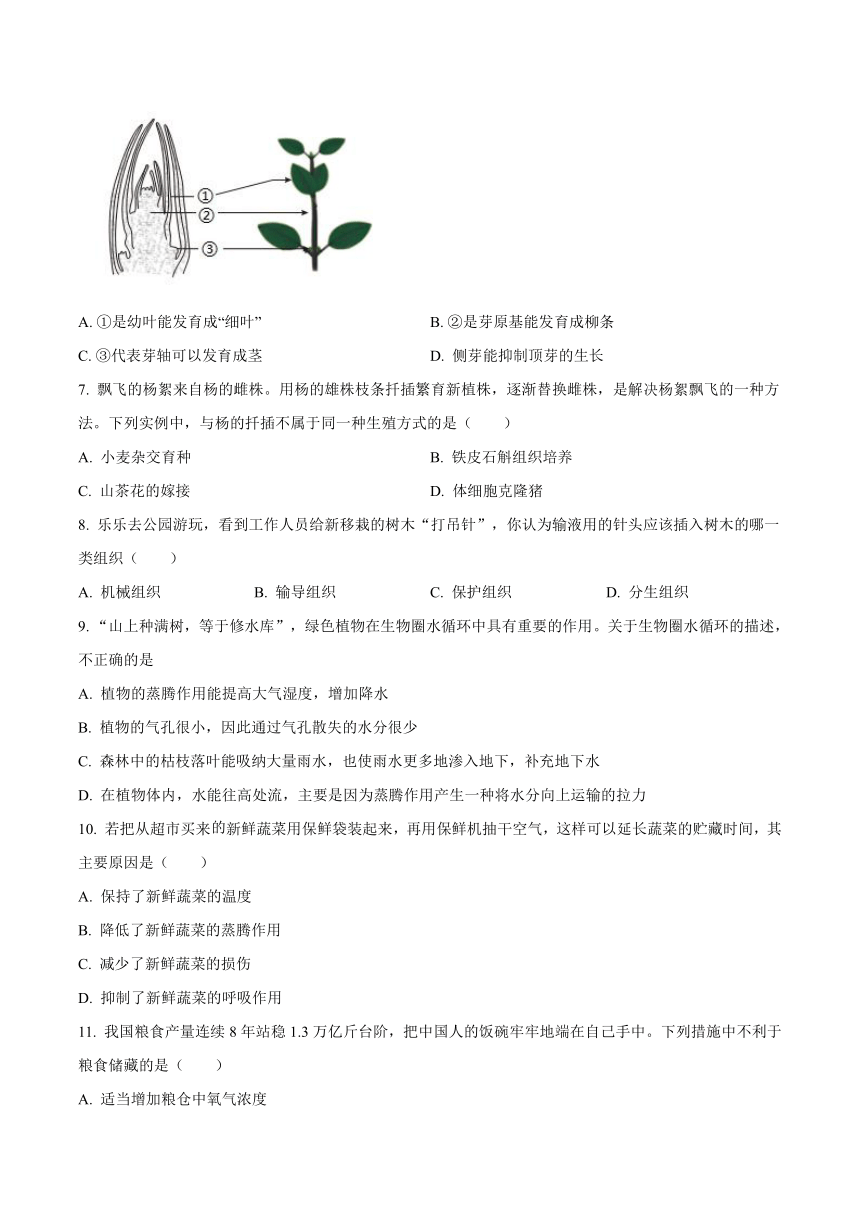 ①
②
③

A. ①是幼叶能发育成“细叶”
B. ②是芽原基能发育成柳条
C. ③代表芽轴可以发育成茎
D. 侧芽能抑制顶芽的生长

7. 飘飞的杨絮来自杨的雌株。用杨的雄株枝条扦插繁育新植株，逐渐替换雌株，是解决杨絮飘飞的一种方法。下列实例中，与杨的扦插不属于同一种生殖方式的是（　　）

A. 小麦杂交育种
B. 铁皮石斛组织培养
C. 山茶花的嫁接
D. 体细胞克隆猪

8. 乐乐去公园游玩，看到工作人员给新移栽的树木“打吊针”，你认为输液用的针头应该插入树木的哪一类组织（　　）

A. 机械组织　　B. 输导组织　　C. 保护组织　　D. 分生组织

9. “山上种满树，等于修水库”，绿色植物在生物圈水循环中具有重要的作用。关于生物圈水循环的描述，不正确的是

A. 植物的蒸腾作用能提高大气湿度，增加降水
B. 植物的气孔很小，因此通过气孔散失的水分很少
C. 森林中的枯枝落叶能吸纳大量雨水，也使雨水更多地渗入地下，补充地下水
D. 在植物体内，水能往高处流，主要是因为蒸腾作用产生一种将水分向上运输的拉力

10. 若把从超市买来的新鲜蔬菜用保鲜袋装起来，再用保鲜机抽干空气，这样可以延长蔬菜的贮藏时间，其主要原因是（　　）

A. 保持了新鲜蔬菜的温度
B. 降低了新鲜蔬菜的蒸腾作用
C. 减少了新鲜蔬菜的损伤
D. 抑制了新鲜蔬菜的呼吸作用

11. 我国粮食产量连续 8 年站稳 1.3 万亿斤台阶，把中国人的饭碗牢牢地端在自己手中。下列措施中不利于粮食储藏的是（　　）

A. 适当增加粮仓中氧气浓度